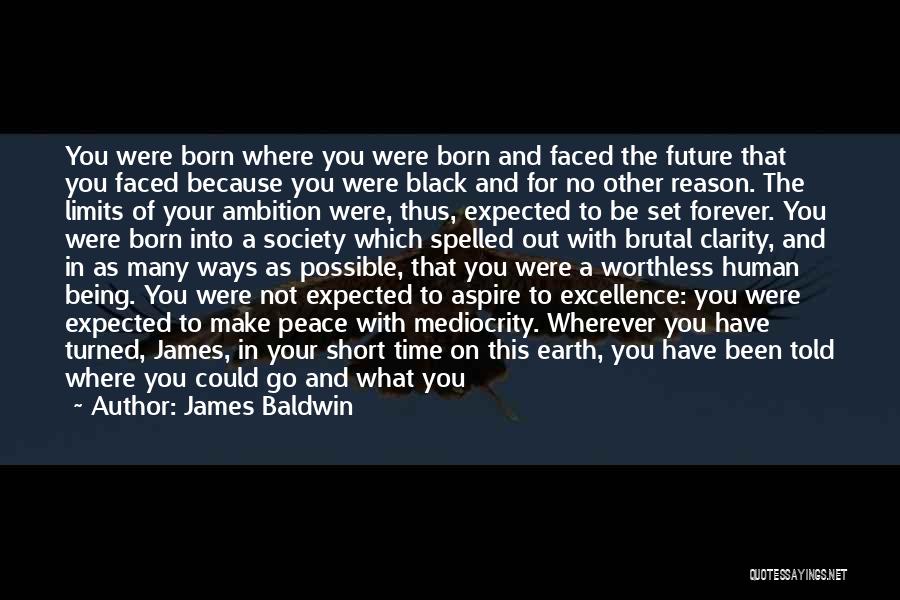 You were born where you were born and faced the future that you faced because you were black and for no other reason. The limits of your ambition were, thus, expected to be set forever. You were born into a society which spelled out with brutal clarity, and in as many ways as possible, that you were a worthless human being. You were not expected to aspire to excellence: you were expected to make peace with mediocrity. Wherever you have turned, James, in your short time on this earth, you have been told where you could go and what you

~ Author: James Baldwin

QUOTESSAYINGS.NET